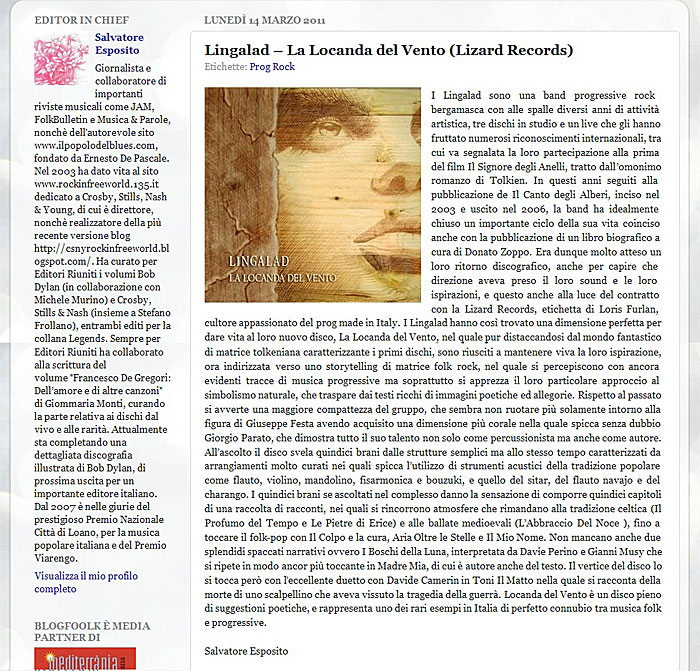 EDITOR IN CHIEF

Salvatore Esposito

Giornalista e collaboratore di importanti riviste musicali come JAM, FolkBulletin e Musica & Parole, nonchè dell'autorevole sito www.ilpopolodelblues.com, fondato da Ernesto De Pascale. Nel 2003 ha dato vita al sito www.rockinfreeworld.135.it dedicato a Crosby, Stills, Nash & Young, di cui è direttore, nonchè realizzatore della più recente versione blog http://csnyrockinfreeworld.blogspot.com/. Ha curato per Editori Riuniti i volumi Bob Dylan (in collaborazione con Michele Murino) e Crosby, Stills & Nash (insieme a Stefano Frollano), entrambi editi per la collana Legends. Sempre per Editori Riuniti ha collaborato alla scrittura del volume "Francesco De Gregori: Dell'amore e di altre canzoni" di Giommaria Monti, curando la parte relativa ai dischi dal vivo e alle rarità. Attualmente sta completando una dettagliata discografia illustrata di Bob Dylan, di prossima uscita per un importante editore italiano. Dal 2007 è nelle giurie del prestigioso Premio Nazionale Città di Loano, per la musica popolare italiana e del Premio Viarengo.

Visualizza il mio profilo completo

BLOGFOOLK È MEDIA PARTNER DI

mediterrània

LUNEDÌ 14 MARZO 2011

Lingalad – La Locanda del Vento (Lizard Records)

Etichette: Prog Rock

LINGALAD
LA LOCANDA DEL VENTO

I Lingalad sono una band progressive rock bergamasca con alle spalle diversi anni di attività artistica, tre dischi in studio e un live che gli hanno fruttato numerosi riconoscimenti internazionali, tra cui va segnalata la loro partecipazione alla prima del film Il Signore degli Anelli, tratto dall'omonimo romanzo di Tolkien. In questi anni seguiti alla pubblicazione de Il Canto degli Alberi, inciso nel 2003 e uscito nel 2006, la band ha idealmente chiuso un importante ciclo della sua vita coinciso anche con la pubblicazione di un libro biografico a cura di Donato Zoppo. Era dunque molto atteso un loro ritorno discografico, anche per capire che direzione aveva preso il loro sound e le loro ispirazioni, e questo anche alla luce del contratto con la Lizard Records, etichetta di Loris Furlan, cultore appassionato del prog made in Italy. I Lingalad hanno così trovato una dimensione perfetta per dare vita al loro nuovo disco, La Locanda del Vento, nel quale pur distaccandosi dal mondo fantastico di matrice tolkeniana caratterizzante i primi dischi, sono riusciti a mantenere viva la loro ispirazione, ora indirizzata verso uno storytelling di matrice folk rock, nel quale si percepiscono con ancora evidenti tracce di musica progressive ma soprattutto si apprezza il loro particolare approccio al simbolismo naturale, che traspare dai testi ricchi di immagini poetiche ed allegorie. Rispetto al passato si avverte una maggiore compattezza del gruppo, che sembra non ruotare più solamente intorno alla figura di Giuseppe Festa avendo acquisito una dimensione più corale nella quale spicca senza dubbio Giorgio Parato, che dimostra tutto il suo talento non solo come percussionista ma anche come autore. All'ascolto il disco svela quindici brani dalle strutture semplici ma allo stesso tempo caratterizzati da arrangiamenti molto curati nei quali spicca l'utilizzo di strumenti acustici della tradizione popolare come flauto, violino, mandolino, fisarmonica e bouzuki, e quello del sitar, del flauto navajo e del charango. I quindici brani se ascoltati nel complesso danno la sensazione di comporre quindici capitoli di una raccolta di racconti, nei quali si rincorrono atmosfere che rimandano alla tradizione celtica (Il Profumo del Tempo e Le Pietre di Erice) e alle ballate medioevali (L'Abbraccio Del Noce ), fino a toccare il folk-pop con Il Colpo e la cura, Aria Oltre le Stelle e Il Mio Nome. Non mancano anche due splendidi spaccati narrativi ovvero I Boschi della Luna, interpretata da Davie Perino e Gianni Musy che si ripete in modo ancor più toccante in Madre Mia, di cui è autore anche del testo. Il vertice del disco lo si tocca però con l'eccellente duetto con Davide Camerin in Toni Il Matto nella quale si racconta della morte di uno scalpellino che aveva vissuto la tragedia della guerrà. Locanda del Vento è un disco pieno di suggestioni poetiche, e rappresenta uno dei rari esempi in Italia di perfetto connubio tra musica folk e progressive.

Salvatore Esposito